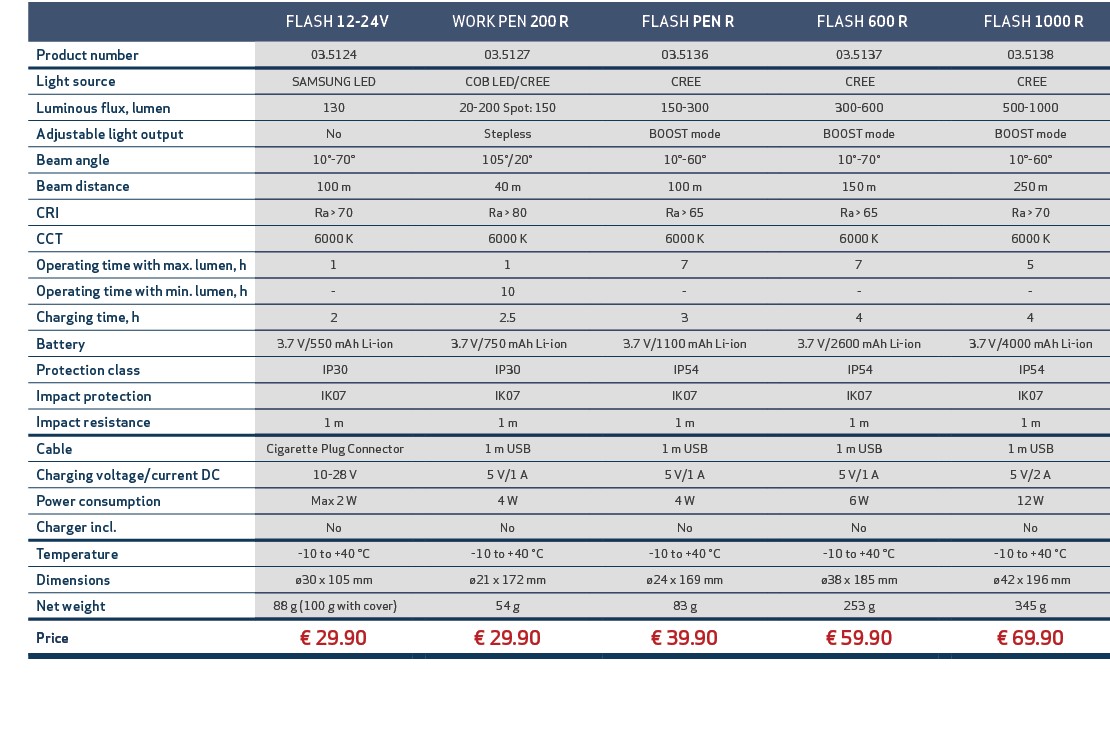 |  | FLASH 12-24V | WORK PEN 200 R | FLASH PEN R | FLASH 600 R | FLASH 1000 R |
|---|---|---|---|---|---|
| Product number | 03.5124 | 03.5127 | 03.5136 | 03.5137 | 03.5138 |
| Light source | SAMSUNG LED | COB LED/CREE | CREE | CREE | CREE |
| Luminous flux, lumen | 130 | 20-200 Spot: 150 | 150-300 | 300-600 | 500-1000 |
| Adjustable light output | No | Stepless | BOOST mode | BOOST mode | BOOST mode |
| Beam angle | 10°-70° | 105°/20° | 10°-60° | 10°-70° | 10°-60° |
| Beam distance | 100 m | 40 m | 100 m | 150 m | 250 m |
| CRI | Ra > 70 | Ra > 80 | Ra > 65 | Ra > 65 | Ra > 70 |
| CCT | 6000 K | 6000 K | 6000 K | 6000 K | 6000 K |
| Operating time with max. lumen, h | 1 | 1 | 7 | 7 | 5 |
| Operating time with min. lumen, h | - | 10 | - | - | - |
| Charging time, h | 2 | 2.5 | 3 | 4 | 4 |
| Battery | 3.7 V/550 mAh Li-ion | 3.7 V/750 mAh Li-ion | 3.7 V/1100 mAh Li-ion | 3.7 V/2600 mAh Li-ion | 3.7 V/4000 mAh Li-ion |
| Protection class | IP30 | IP30 | IP54 | IP54 | IP54 |
| Impact protection | IK07 | IK07 | IK07 | IK07 | IK07 |
| Impact resistance | 1 m | 1 m | 1 m | 1 m | 1 m |
| Cable | Cigarette Plug Connector | 1 m USB | 1 m USB | 1 m USB | 1 m USB |
| Charging voltage/current DC | 10-28 V | 5 V/1 A | 5 V/1 A | 5 V/1 A | 5 V/2 A |
| Power consumption | Max 2 W | 4 W | 4 W | 6 W | 12 W |
| Charger incl. | No | No | No | No | No |
| Temperature | -10 to +40 °C | -10 to +40 °C | -10 to +40 °C | -10 to +40 °C | -10 to +40 °C |
| Dimensions | ø30 x 105 mm | ø21 x 172 mm | ø24 x 169 mm | ø38 x 185 mm | ø42 x 196 mm |
| Net weight | 88 g (100 g with cover) | 54 g | 83 g | 253 g | 345 g |
| Price | € 29.90 | € 29.90 | € 39.90 | € 59.90 | € 69.90 |